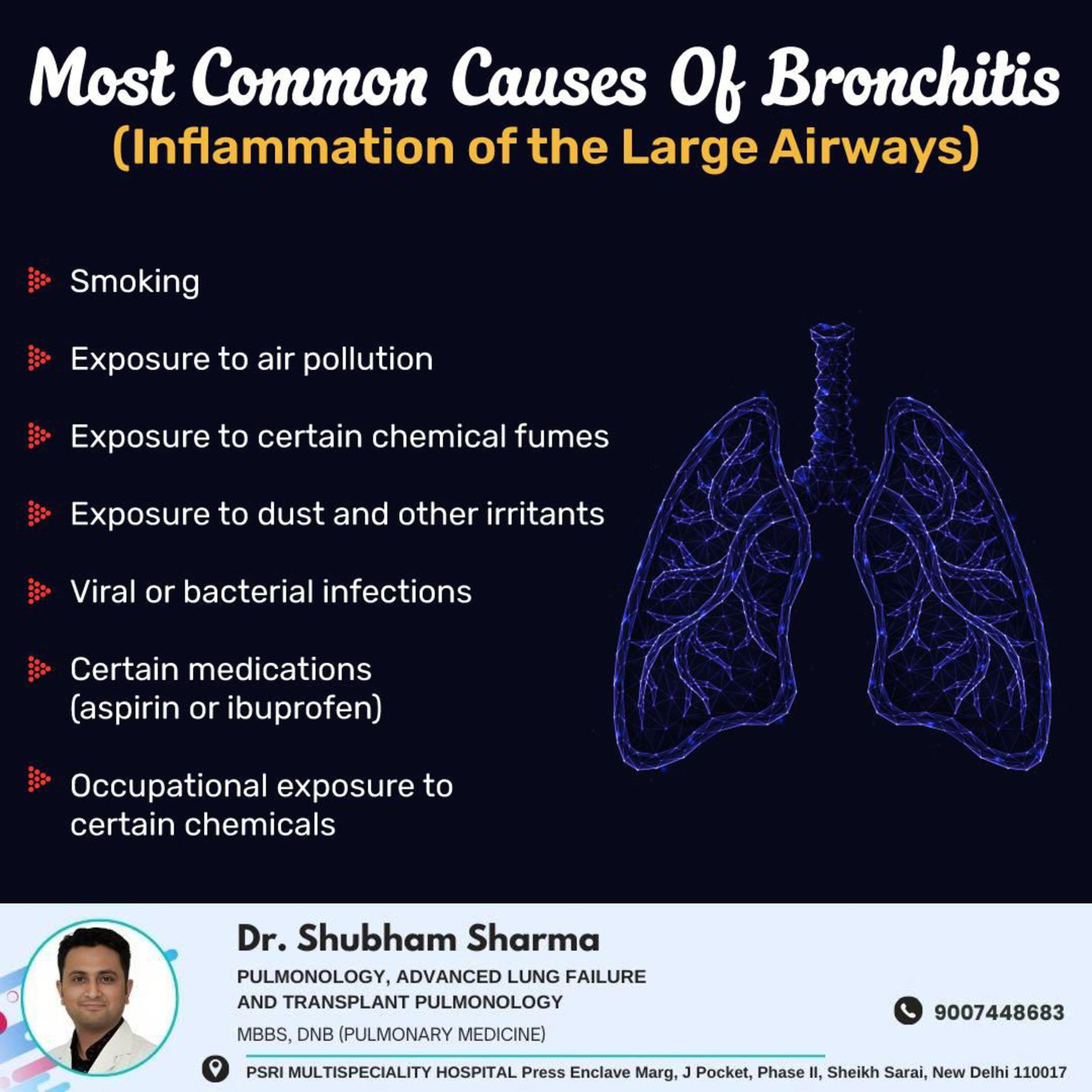 Most Common Causes Of Bronchitis
(Inflammation of the Large Airways)

Smoking

Exposure to air pollution

Exposure to certain chemical fumes

Exposure to dust and other irritants

Viral or bacterial infections

Certain medications (aspirin or ibuprofen)

Occupational exposure to certain chemicals

Dr. Shubham Sharma
PULMONOLOGY, ADVANCED LUNG FAILURE AND TRANSPLANT PULMONOLOGY
MBBS, DNB (PULMONARY MEDICINE)

9007448683

PSRI MULTISPECIALITY HOSPITAL Press Enclave Marg, J Pocket, Phase II, Sheikh Sarai, New Delhi 110017